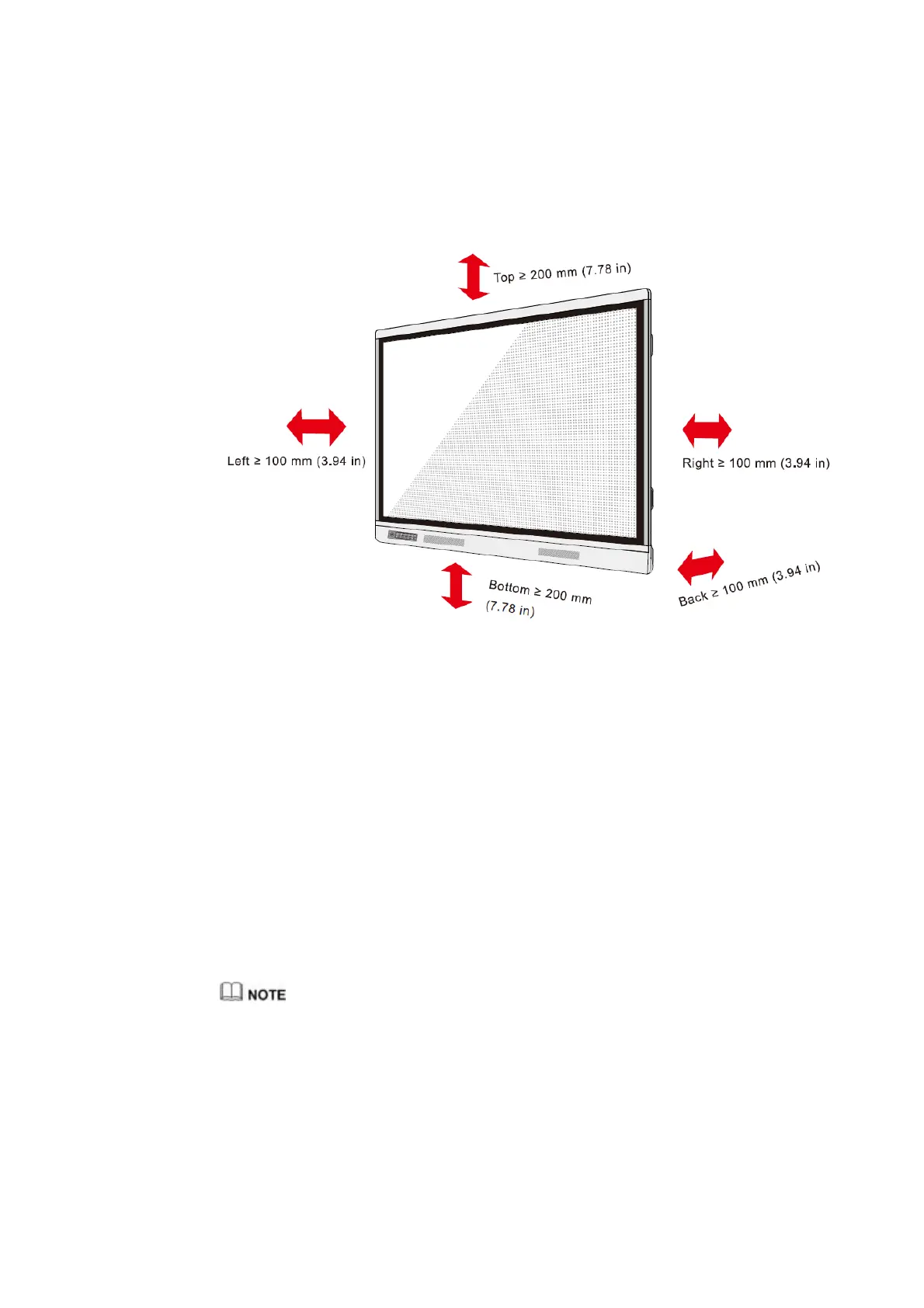 Top ≥ 200 mm (7.78 in)

Left ≥ 100 mm (3.94 in)

Right ≥ 100 mm (3.94 in)

Bottom ≥ 200 mm (7.78 in)

Back ≥ 100 mm (3.94 in)

NOTE